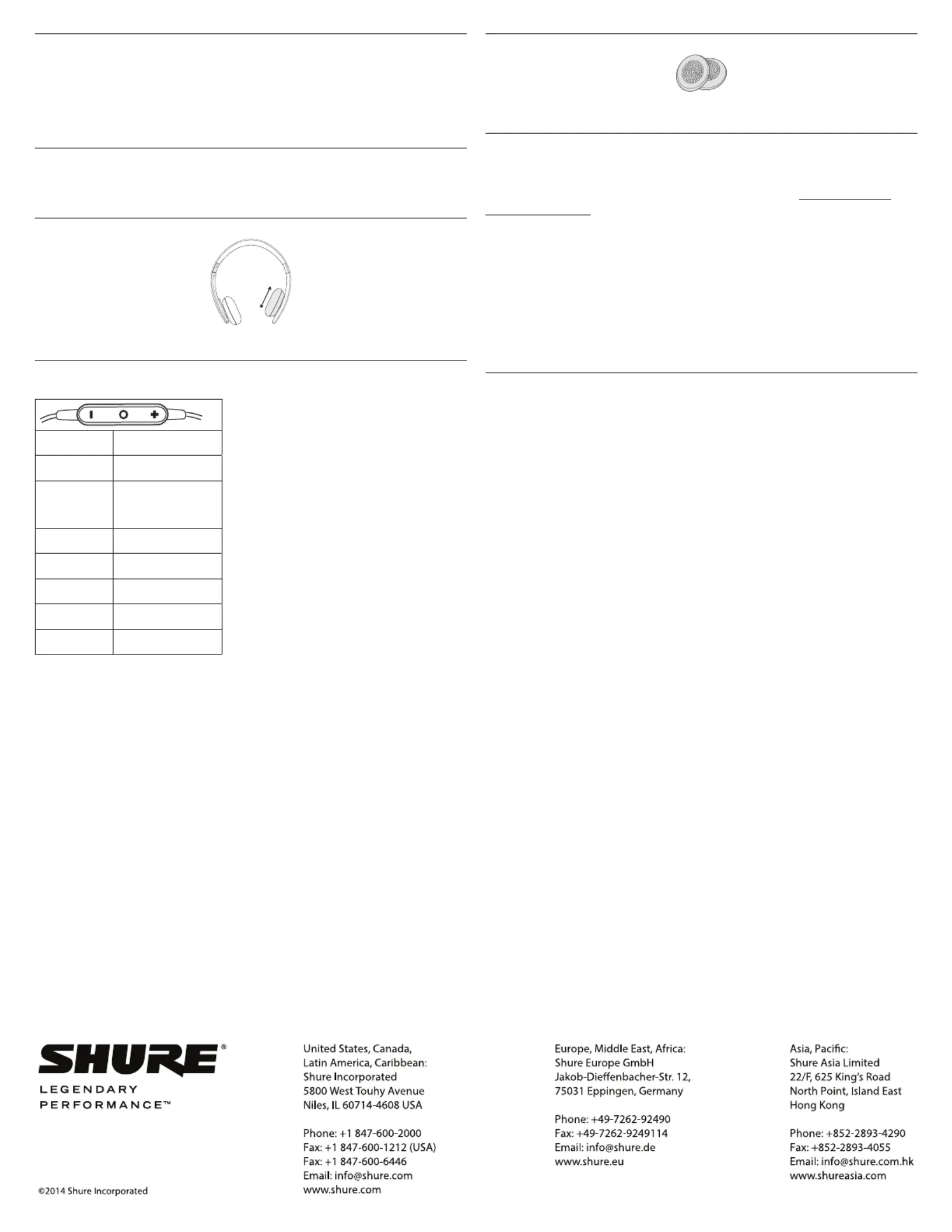 SHURE®
LEGENDARY
PERFORMANCE™

©2014 Shure Incorporated

United States, Canada, Latin America, Caribbean:
Shure Incorporated
5800 West Touhy Avenue
Niles, IL 60714-4608 USA

Phone: +1 847-600-2000
Fax: +1 847-600-1212 (USA)
Fax: +1 847-600-6446
Email: info@shure.com
www.shure.com

Europe, Middle East, Africa:
Shure Europe GmbH
Jakob-Dieffenbacher-Str. 12,
75031 Eppingen, Germany

Phone: +49-7262-92490
Fax: +49-7262-9249114
Email: info@shure.de
www.shure.eu

Asia, Pacific:
Shure Asia Limited
22/F, 625 King's Road
North Point, Island East
Hong Kong

Phone: +852-2893-4290
Fax: +852-2893-4055
Email: info@shure.com.hk
www.shureasia.com